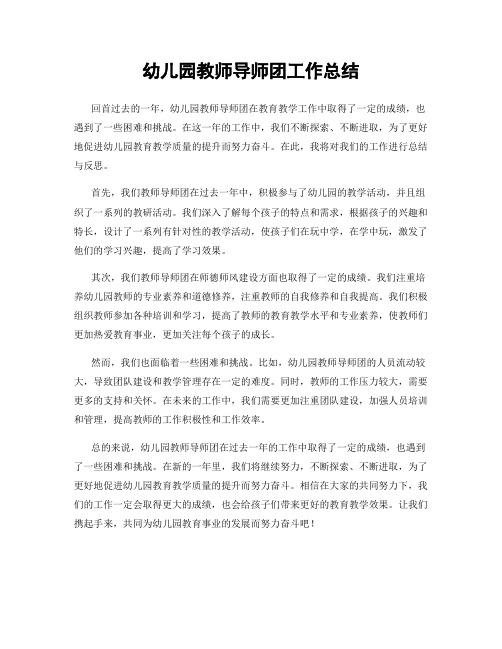 幼儿园教师导师团工作总结

回首过去的一年，幼儿园教师导师团在教育教学工作中取得了一定的成绩，也遇到了一些困难和挑战。在这一年的工作中，我们不断探索、不断进取，为了更好地促进幼儿园教育教学质量的提升而努力奋斗。在此，我将对我们的工作进行总结与反思。

首先，我们教师导师团在过去一年中，积极参与了幼儿园的教学活动，并且组织了一系列的教研活动。我们深入了解每个孩子的特点和需求，根据孩子的兴趣和特长，设计了一系列有针对性的教学活动，使孩子们在玩中学，在学中玩，激发了他们的学习兴趣，提高了学习效果。

其次，我们教师导师团在师德师风建设方面也取得了一定的成绩。我们注重培养幼儿园教师的专业素养和道德修养，注重教师的自我修养和自我提高。我们积极组织教师参加各种培训和学习，提高了教师的教育教学水平和专业素养，使教师们更加热爱教育事业，更加关注每个孩子的成长。

然而，我们也面临着一些困难和挑战。比如，幼儿园教师导师团的人员流动较大，导致团队建设和教学管理存在一定的难度。同时，教师的工作压力较大，需要更多的支持和关怀。在未来的工作中，我们需要更加注重团队建设，加强人员培训和管理，提高教师的工作积极性和工作效率。

总的来说，幼儿园教师导师团在过去一年的工作中取得了一定的成绩，也遇到了一些困难和挑战。在新的一年里，我们将继续努力，不断探索、不断进取，为了更好地促进幼儿园教育教学质量的提升而努力奋斗。相信在大家的共同努力下，我们的工作一定会取得更大的成绩，也会给孩子们带来更好的教育教学效果。让我们携起手来，共同为幼儿园教育事业的发展而努力奋斗吧！